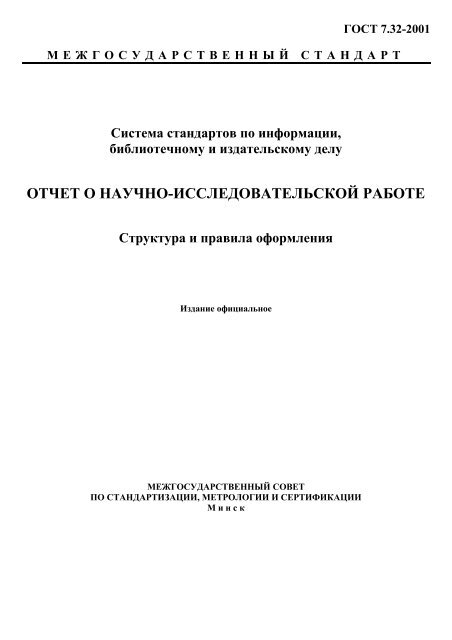 ГОСТ 7.32-2001

МЕЖГОСУДАРСТВЕННЫЙ СТАНДАРТ

Система стандартов по информации, библиотечному и издательскому делу

ОТЧЕТ О НАУЧНО-ИССЛЕДОВАТЕЛЬСКОЙ РАБОТЕ

Структура и правила оформления

Издание официальное

МЕЖГОСУДАРСТВЕННЫЙ СОВЕТ
ПО СТАНДАРТИЗАЦИИ, МЕТРОЛОГИИ И СЕРТИФИКАЦИИ
Минск